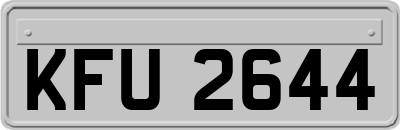 KFU 2644